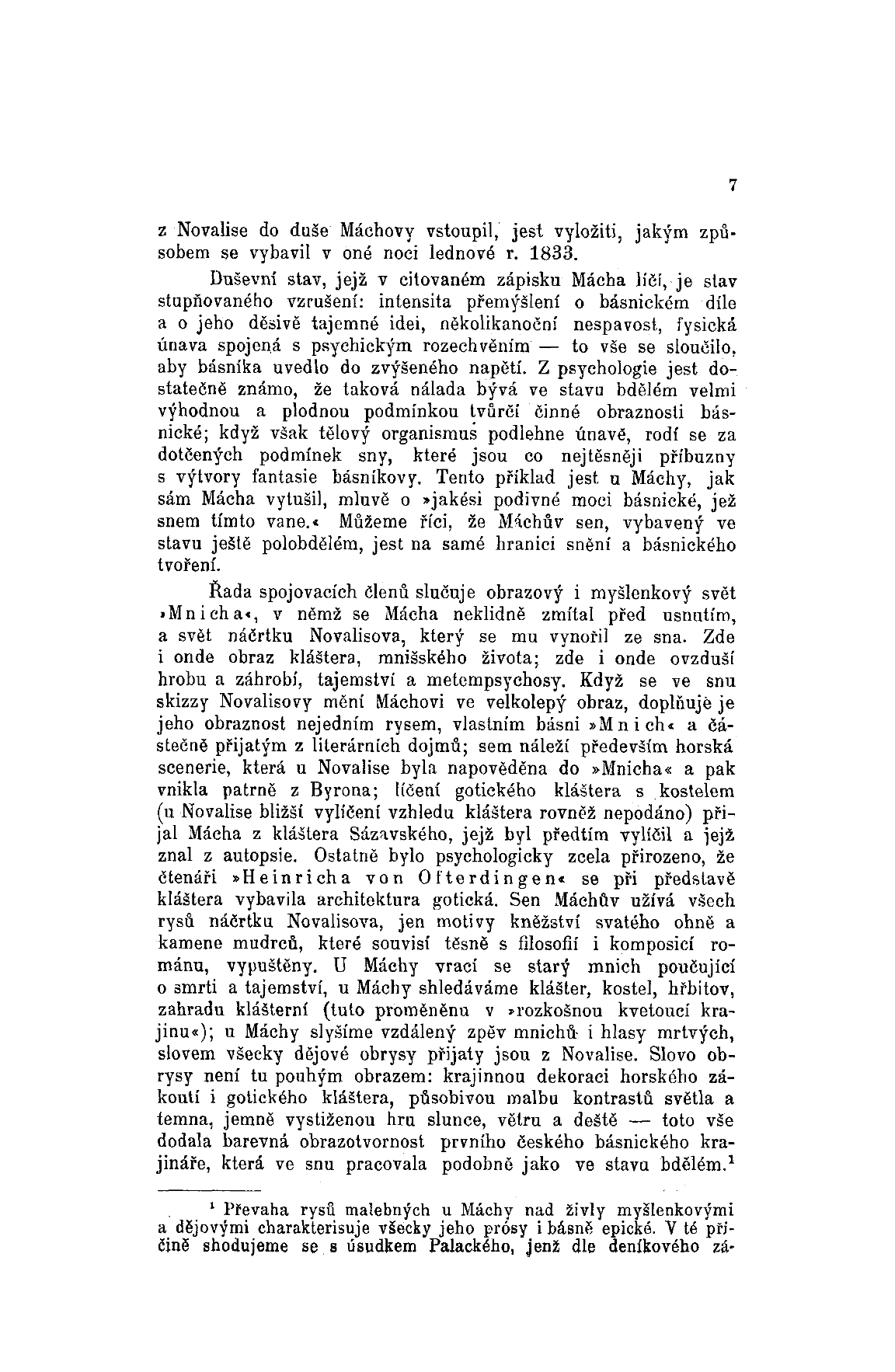 7

z Novalise do duše Máchovy vstoupil, jest vyložiti, jakým způsobem se vybavil v oné noci lednové r. 1833.

Duševní stav, jejž v citovaném zápisku Mácha líčí, je stav stupňovaného vzrušení: intensita přemýšlení o básnickém díle a o jeho děsivě tajemné idei, několikanoční nespavost, fysická únava spojená s psychickým rozechvěním — to vše se sloučilo, aby básníka uvedlo do zvýšeného napětí. Z psychologie jest dostatečně známo, že taková nálada bývá ve stavu bdělém velmi výhodnou a plodnou podmínkou tvůrčí činné obraznosti básnické; když však tělový organismus podlehne únavě, rodí se za dotčených podmínek sny, které jsou co nejtěsněji příbuzny s výtvory fantasie básníkovy. Tento příklad jest u Máchy, jak sám Mácha vytušil, mluvě o »jakési podivné moci básnické, jež snem tímto vane.« Můžeme říci, že Máchův sen, vybavený ve stavu ještě polobdělém, jest na samé hranici snění a básnického tvoření.

Řada spojovacích členů slučuje obrazový i myšlenkový svět »Mnicha«, v němž se Mácha neklidně zmítal před usnutím, a svět náčrtku Novalisova, který se mu vynořil ze sna. Zde i onde obraz kláštera, mnišského života; zde i onde ovzduší hrobu a záhrobí, tajemství a metempsychosy. Když se ve snu skizzy Novalisovy mění Máchovi ve velkolepý obraz, doplňuje je jeho obraznost nejedním rysem, vlastním básni »Mnich« a částečně přijatým z literárních dojmů; sem náleží především horská scenerie, která u Novalise byla napověděna do »Mnicha« a pak vnikla patrně z Byrona; líčení gotického kláštera s kostelem (u Novalise bližší vylíčení vzhledu kláštera rovněž nepodáno) přijal Mácha z kláštera Sázavského, jejž byl předtím vylíčil a jejž znal z autopsie. Ostatně bylo psychologicky zcela přirozeno, že čtenáři »Heinricha von Ofterdingen« se při představě kláštera vybavila architektura gotická. Sen Máchův užívá všech rysů náčrtku Novalisova, jen motivy kněžství svatého ohně a kamene mudrců, které souvisí těsně s filosofií i komposicí románu, vypuštěny. U Máchy vrací se starý mnich poučující o smrti a tajemství, u Máchy shledáváme klášter, kostel, hřbitov, zahradu klášterní (tuto proměněnu v »rozkošnou kvetoucí krajinu«); u Máchy slyšíme vzdálený zpěv mnichů i hlasy mrtvých, slovem všecky dějové obrysy přijaty jsou z Novalise. Slovo obrysy není tu pouhým obrazem: krajinnou dekoraci horského zákoutí i gotického kláštera, působivou malbu kontrastů světla a temna, jemně vystiženou hru slunce, větru a deště — toto vše dodala barevná obrazotvornost prvního českého básnického krajináře, která ve snu pracovala podobně jako ve stavu bdělém.$^1$

$^1$ Převaha rysů malebných u Máchy nad živly myšlenkovými a dějovými charakterisuje všecky jeho prósy i básně epické. V té příčině shodujeme se s úsudkem Palackého, jenž dle deníkového zá-